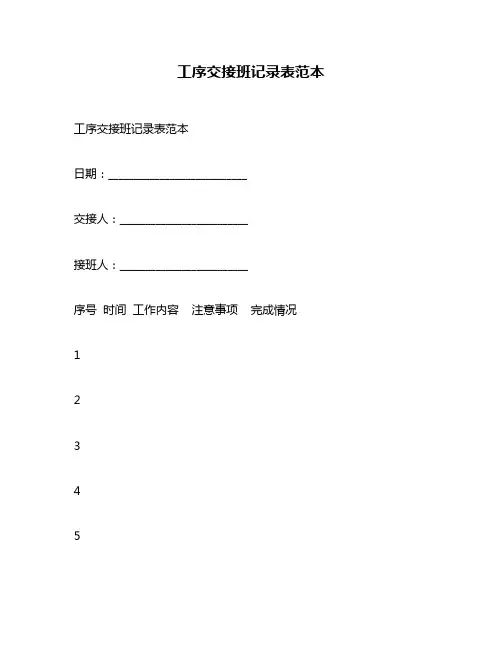 工序交接班记录表范本

工序交接班记录表范本

日期：________________________

交接人：______________________

接班人：______________________

序号 时间 工作内容 注意事项 完成情况

1

2

3

4

5